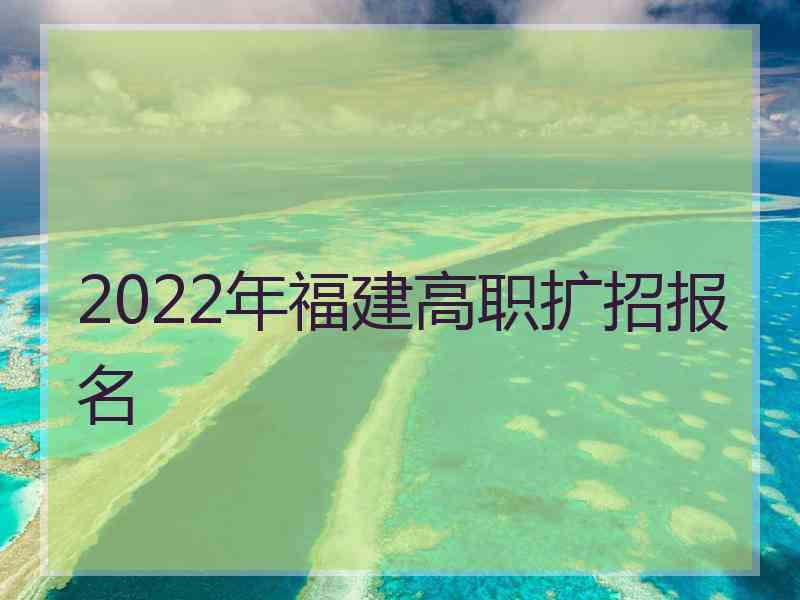 2022年福建高职扩招报名